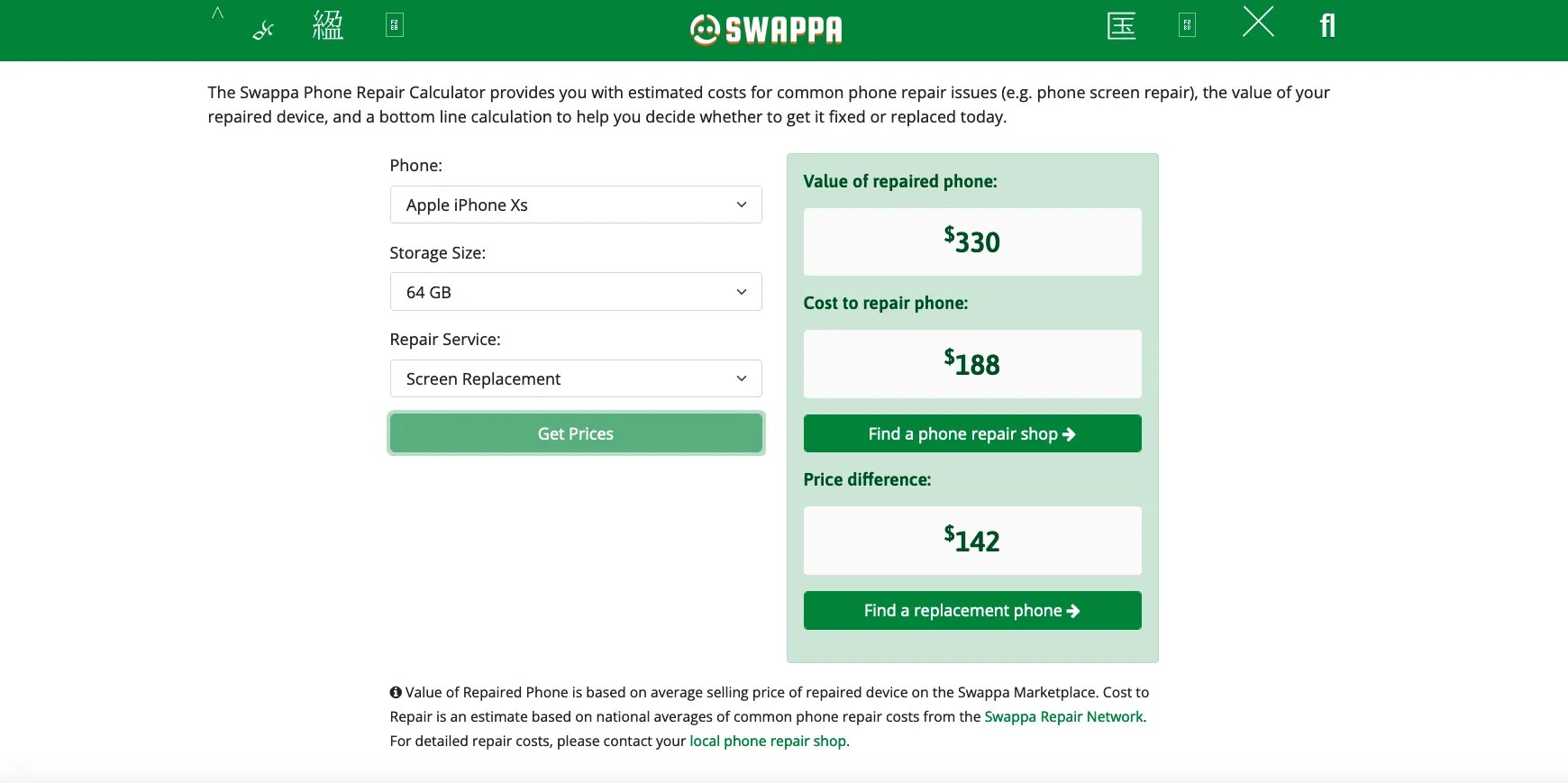 SWAPPA

The Swappa Phone Repair Calculator provides you with estimated costs for common phone repair issues (e.g. phone screen repair), the value of your repaired device, and a bottom line calculation to help you decide whether to get it fixed or replaced today.

Phone:

Apple iPhone Xs

Storage Size:

64 GB

Repair Service:

Screen Replacement

Get Prices

Value of repaired phone:

$330

Cost to repair phone:

$188

Find a phone repair shop

Price difference:

$142

Find a replacement phone

Value of Repaired Phone is based on average selling price of repaired device on the Swappa Marketplace. Cost to Repair is an estimate based on national averages of common phone repair costs from the Swappa Repair Network. For detailed repair costs, please contact your local phone repair shop.